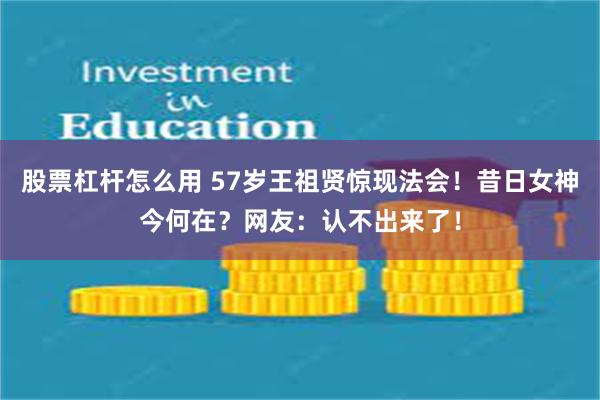 Investment
in
Education

股票杠杆怎么用 57岁王祖贤惊现法会！昔日女神今何在？网友：认不出来了！